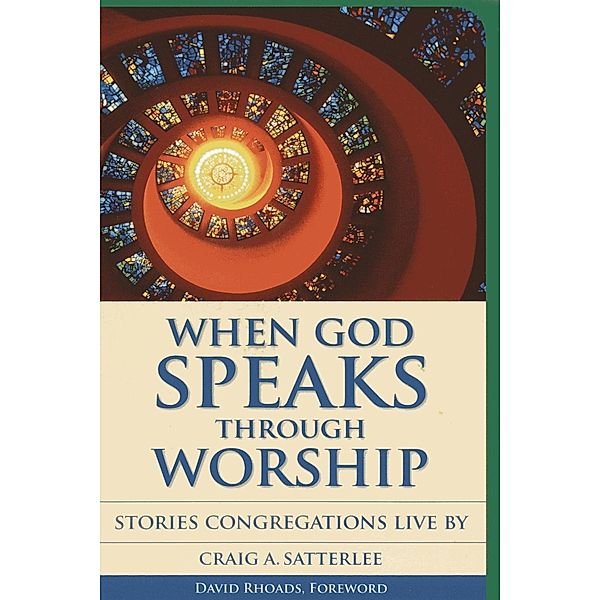 WHEN GOD SPEAKS THROUGH WORSHIP

STORIES CONGREGATIONS LIVE BY

CRAIG A. SATTERLEE

DAVID RHOADS, FOREWORD